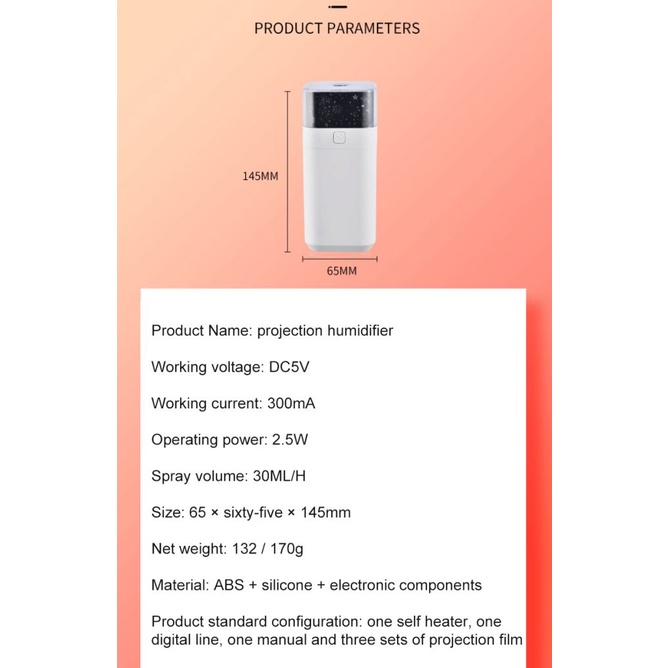 PRODUCT PARAMETERS

145MM

65MM

Product Name: projection humidifier

Working voltage: DC5V

Working current: 300mA

Operating power: 2.5W

Spray volume: 30ML/H

Size: 65 × sixty-five × 145mm

Net weight: 132 / 170g

Material: ABS + silicone + electronic components

Product standard configuration: one self heater, one digital line, one manual and three sets of projection film